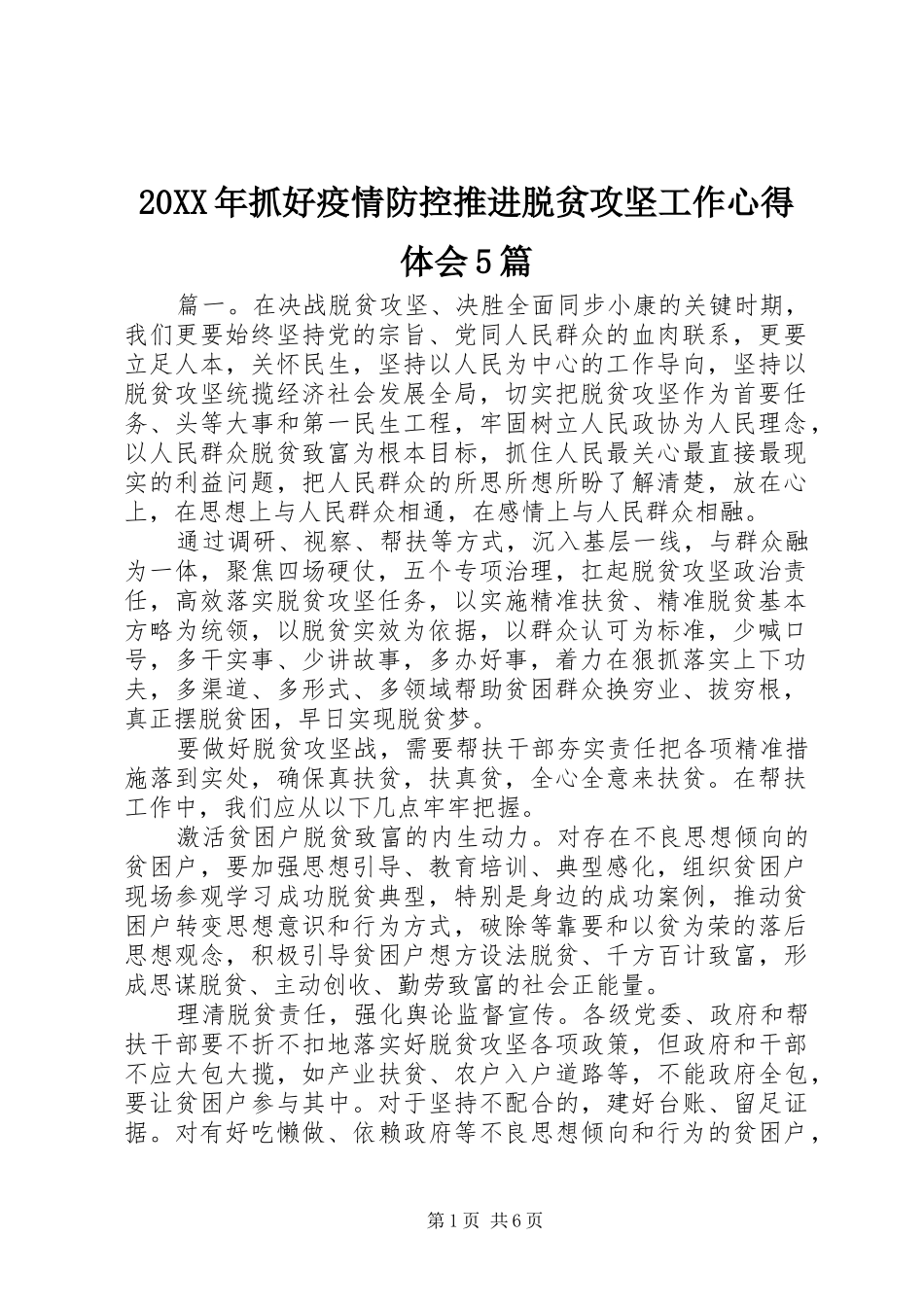 20XX年抓好疫情防控推进脱贫攻坚工作心得体会5篇

篇一。在决战脱贫攻坚、决胜全面同步小康的关键时期，我们更要始终坚持党的宗旨、党同人民群众的血肉联系，更要立足人本，关怀民生，坚持以人民为中心的工作导向，坚持以脱贫攻坚统揽经济社会发展全局，切实把脱贫攻坚作为首要任务、头等大事和第一民生工程，牢固树立人民政协为人民理念，以人民群众脱贫致富为根本目标，抓住人民最关心最直接最现实的利益问题，把人民群众的所思所想所盼了解清楚，放在心上，在思想上与人民群众相通，在感情上与人民群众相融。

通过调研、视察、帮扶等方式，沉入基层一线，与群众融为一体，聚焦四场硬仗，五个专项治理，扛起脱贫攻坚政治责任，高效落实脱贫攻坚任务，以实施精准扶贫、精准脱贫基本方略为统领，以脱贫实效为依据，以群众认可为标准，少喊口号，多干实事、少讲故事，多办好事，着力在狠抓落实上下功夫，多渠道、多形式、多领域帮助贫困群众换穷业、拔穷根，真正摆脱贫困，早日实现脱贫梦。

要做好脱贫攻坚战，需要帮扶干部夯实责任把各项精准措施落到实处，确保真扶贫，扶真贫，全心全意来扶贫。在帮扶工作中，我们应从以下几点牢牢把握。

激活贫困户脱贫致富的内生动力。对存在不良思想倾向的贫困户，要加强思想引导、教育培训、典型感化，组织贫困户现场参观学习成功脱贫典型，特别是身边的成功案例，推动贫困户转变思想意识和行为方式，破除等靠要和以贫为荣的落后思想观念，积极引导贫困户想方设法脱贫、千方百计致富，形成思谋脱贫、主动创收、勤劳致富的社会正能量。

理清脱贫责任，强化舆论监督宣传。各级党委、政府和帮扶干部要不折不扣地落实好脱贫攻坚各项政策，但政府和干部不应大包大揽，如产业扶贫、农户入户道路等，不能政府全包，要让贫困户参与其中。对于坚持不配合的，建好台账、留足证据。对有好吃懒做、依赖政府等不良思想倾向和行为的贫困户，

第1页 共6页